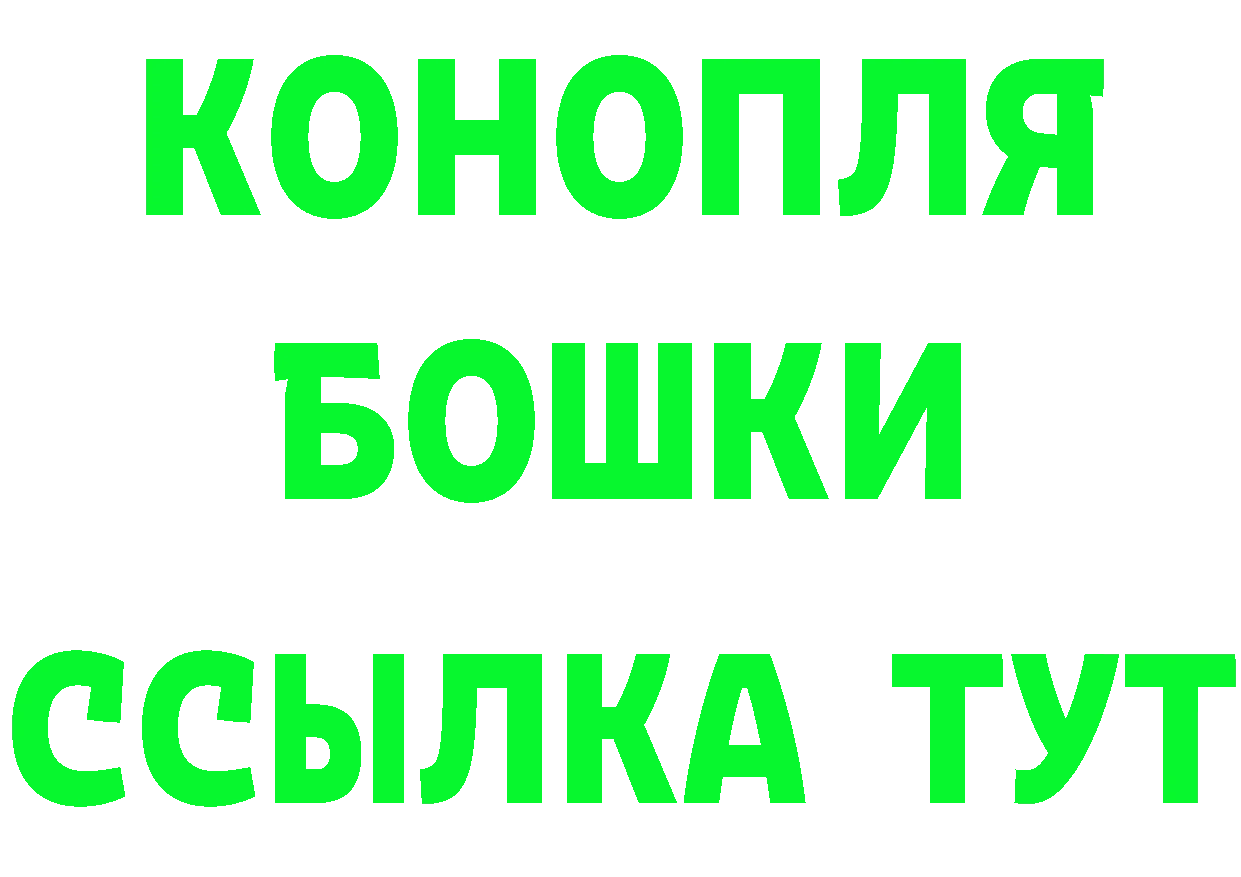 КОНОПЛЯ
БОШКИ
ССЫЛКА ТУТ